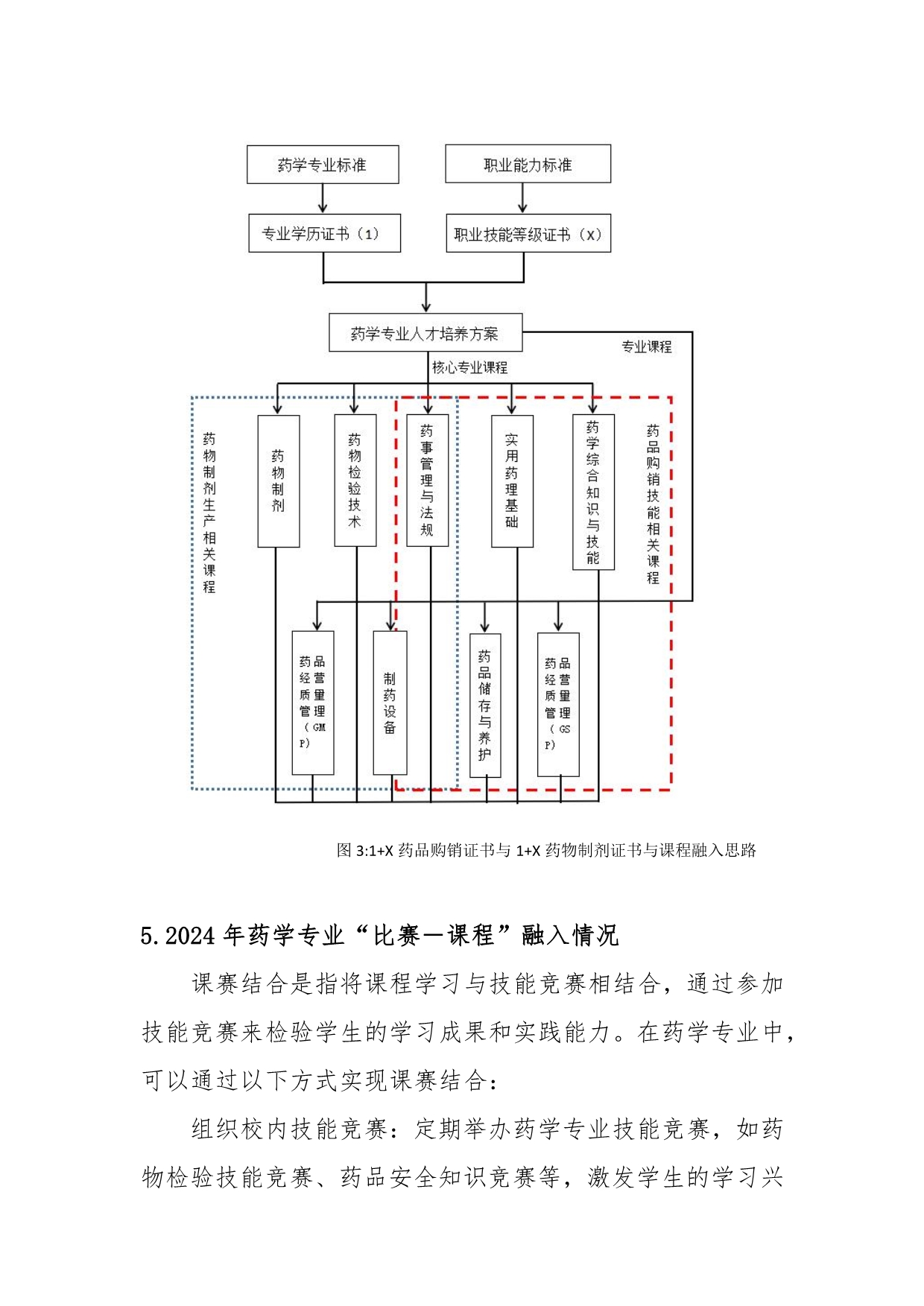 药学专业标准

职业能力标准

专业学历证书（1）

职业技能等级证书（X）

药学专业人才培养方案

专业课程

核心专业课程

药物制剂生产相关课程

药物制剂

药物检验技术

药事管理与法规

实用药理基础

药学综合知识与技能

药品购销技能相关课程

药品经营质量管理（GMP）

制药设备

药品储存与养护

药品经营质量管理（GSP）

图 3:1+X 药品购销证书与 1+X 药物制剂证书与课程融入思路

5.2024 年药学专业“比赛—课程”融入情况

课赛结合是指将课程学习与技能竞赛相结合，通过参加技能竞赛来检验学生的学习成果和实践能力。在药学专业中，可以通过以下方式实现课赛结合：

组织校内技能竞赛：定期举办药学专业技能竞赛，如药物检验技能竞赛、药品安全知识竞赛等，激发学生的学习兴